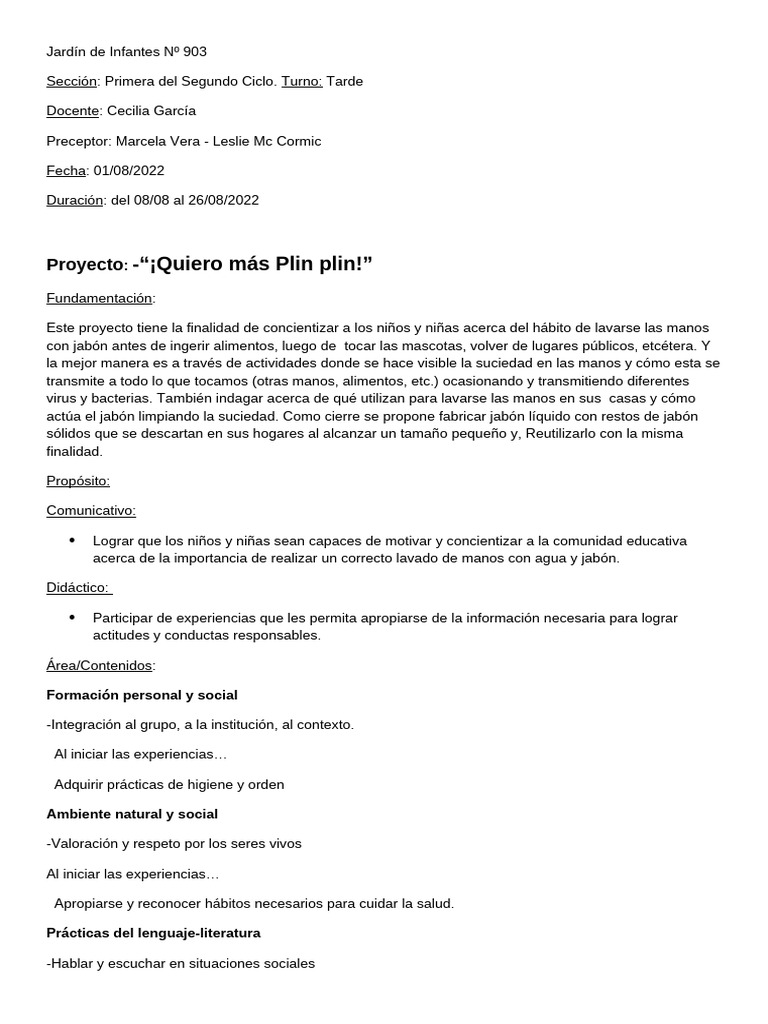 Jardín de Infantes Nº 903

Sección: Primera del Segundo Ciclo. Turno: Tarde

Docente: Cecilia García

Preceptor: Marcela Vera - Leslie Mc Cormic

Fecha: 01/08/2022

Duración: del 08/08 al 26/08/2022

Proyecto: -“¡Quiero más Plin plin!”

Fundamentación:

Este proyecto tiene la finalidad de concientizar a los niños y niñas acerca del hábito de lavarse las manos con jabón antes de ingerir alimentos, luego de tocar las mascotas, volver de lugares públicos, etcétera. Y la mejor manera es a través de actividades donde se hace visible la suciedad en las manos y cómo esta se transmite a todo lo que tocamos (otras manos, alimentos, etc.) ocasionando y transmitiendo diferentes virus y bacterias. También indagar acerca de qué utilizan para lavarse las manos en sus casas y cómo actúa el jabón limpiando la suciedad. Como cierre se propone fabricar jabón líquido con restos de jabón sólidos que se descartan en sus hogares al alcanzar un tamaño pequeño y, Reutilizarlo con la misma finalidad.

Propósito:

Comunicativo:

• Lograr que los niños y niñas sean capaces de motivar y concientizar a la comunidad educativa acerca de la importancia de realizar un correcto lavado de manos con agua y jabón.

Didáctico:

• Participar de experiencias que les permita apropiarse de la información necesaria para lograr actitudes y conductas responsables.

Área/Contenidos:

Formación personal y social

-Integración al grupo, a la institución, al contexto.

Al iniciar las experiencias…

Adquirir prácticas de higiene y orden

Ambiente natural y social

-Valoración y respeto por los seres vivos

Al iniciar las experiencias…

Apropiarse y reconocer hábitos necesarios para cuidar la salud.

Prácticas del lenguaje-literatura

-Hablar y escuchar en situaciones sociales